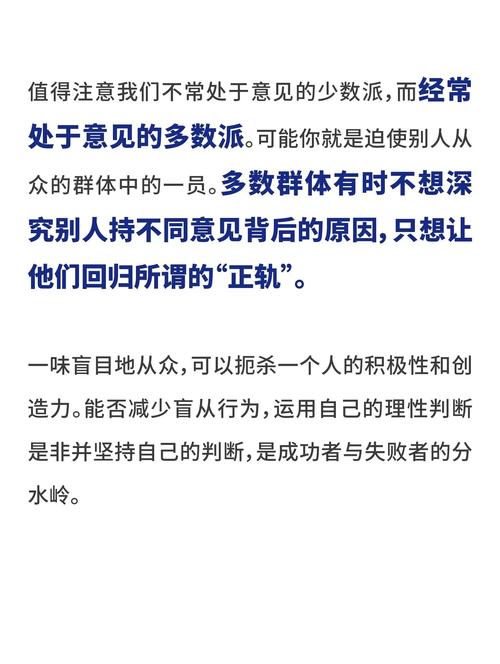 值得注意我们不常处于意见的少数派，而经常处于意见的多数派。可能你就是迫使别人从众的群体中的一员。多数群体有时不想深究别人持不同意见背后的原因，只想让他们回归所谓的“正轨”。

一味盲目地从众，可以扼杀一个人的积极性和创造力。能否减少盲从行为，运用自己的理性判断是非并坚持自己的判断，是成功者与失败者的分水岭。